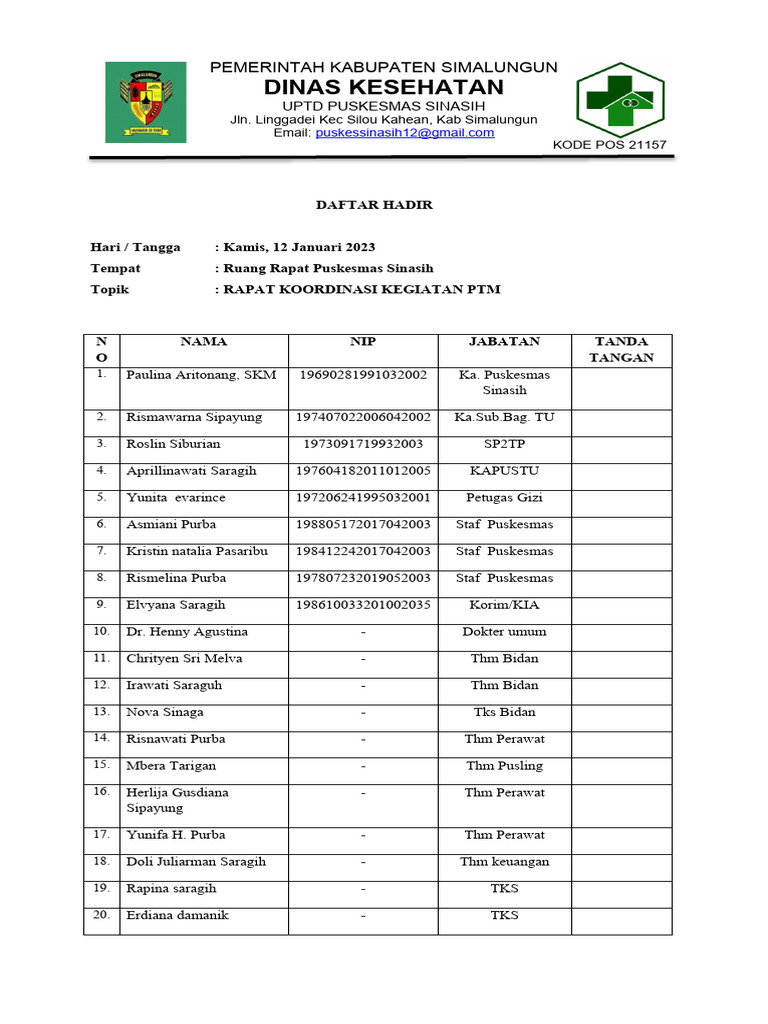 PEMERINTAH KABUPATEN SIMALUNGUN
DINAS KESEHATAN
UPTD PUSKESMAS SINASIH
Jln. Linggadei Kec Silou Kahean, Kab Simalungun
Email: puskessinasih12@gmail.com

KODE POS 21157

DAFTAR HADIR

Hari / Tangga : Kamis, 12 Januari 2023
Tempat : Ruang Rapat Puskesmas Sinasih
Topik : RAPAT KOORDINASI KEGIATAN PTM

| NO | NAMA | NIP | JABATAN | TANDA TANGAN |
|---|---|---|---|---|
| 1. | Paulina Aritonang, SKM | 19690281991032002 | Ka. Puskesmas Sinasih | |
| 2. | Rismawarna Sipayung | 197407022006042002 | Ka.Sub.Bag. TU | |
| 3. | Roslin Siburian | 1973091719932003 | SP2TP | |
| 4. | Aprillinawati Saragih | 197604182011012005 | KAPUSTU | |
| 5. | Yunita evarince | 197206241995032001 | Petugas Gizi | |
| 6. | Asmiani Purba | 198805172017042003 | Staf Puskesmas | |
| 7. | Kristin natalia Pasaribu | 198412242017042003 | Staf Puskesmas | |
| 8. | Rismelina Purba | 197807232019052003 | Staf Puskesmas | |
| 9. | Elvyana Saragih | 198610033201002035 | Korim/KIA | |
| 10. | Dr. Henny Agustina | - | Dokter umum | |
| 11. | Chrityen Sri Melva | - | Thm Bidan | |
| 12. | Irawati Saraguh | - | Thm Bidan | |
| 13. | Nova Sinaga | - | Tks Bidan | |
| 14. | Risnawati Purba | - | Thm Perawat | |
| 15. | Mbera Tarigan | - | Thm Pusling | |
| 16. | Herlija Gusdiana Sipayung | - | Thm Perawat | |
| 17. | Yunifa H. Purba | - | Thm Perawat | |
| 18. | Doli Juliarman Saragih | - | Thm keuangan | |
| 19. | Rapina saragih | - | TKS | |
| 20. | Erdiana damanik | - | TKS | |